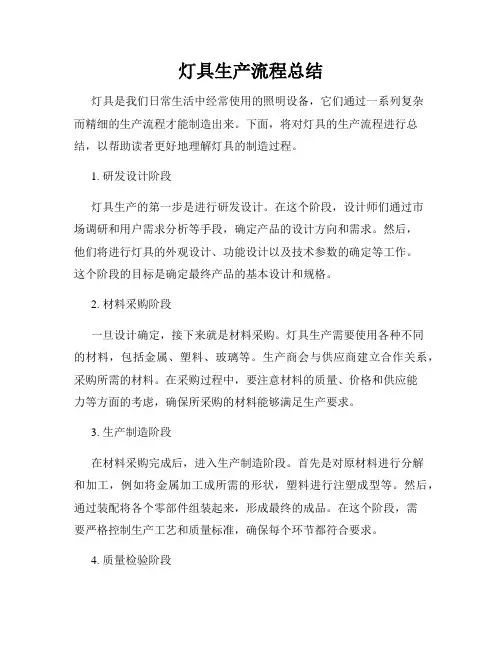 灯具生产流程总结

灯具是我们日常生活中经常使用的照明设备，它们通过一系列复杂而精细的生产流程才能制造出来。下面，将对灯具的生产流程进行总结，以帮助读者更好地理解灯具的制造过程。

1. 研发设计阶段

灯具生产的第一步是进行研发设计。在这个阶段，设计师们通过市场调研和用户需求分析等手段，确定产品的设计方向和需求。然后，他们将进行灯具的外观设计、功能设计以及技术参数的确定等工作。这个阶段的目标是确定最终产品的基本设计和规格。

2. 材料采购阶段

一旦设计确定，接下来就是材料采购。灯具生产需要使用各种不同的材料，包括金属、塑料、玻璃等。生产商会与供应商建立合作关系，采购所需的材料。在采购过程中，要注意材料的质量、价格和供应能力等方面的考虑，确保所采购的材料能够满足生产要求。

3. 生产制造阶段

在材料采购完成后，进入生产制造阶段。首先是对原材料进行分解和加工，例如将金属加工成所需的形状，塑料进行注塑成型等。然后，通过装配将各个零部件组装起来，形成最终的成品。在这个阶段，需要严格控制生产工艺和质量标准，确保每个环节都符合要求。

4. 质量检验阶段